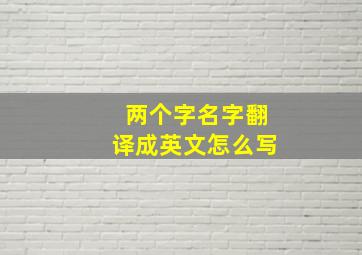 两个字名字翻译成英文怎么写